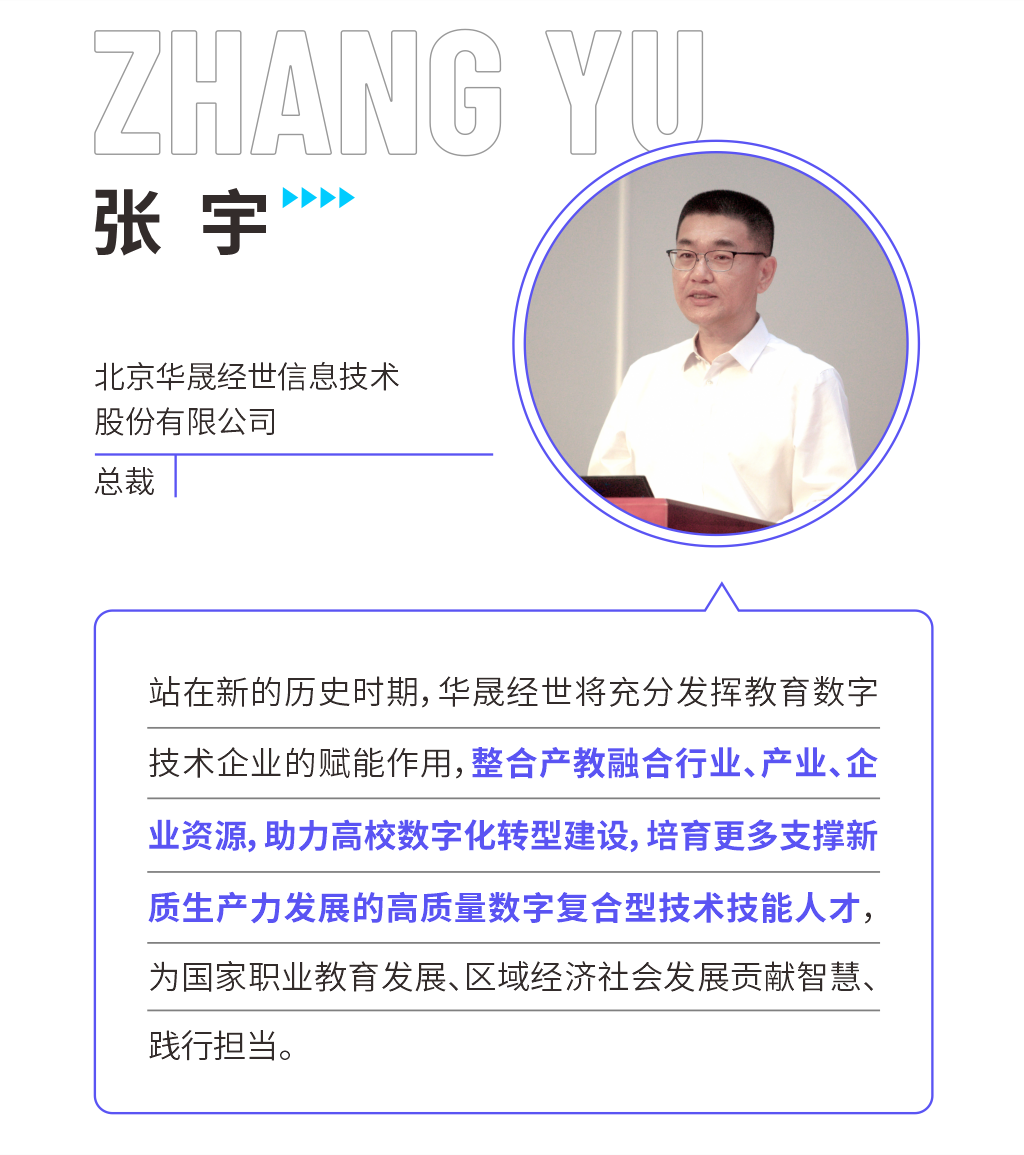 ZHANG YU

张 宇

北京华晟经世信息技术股份有限公司

总裁

站在新的历史时期，华晟经世将充分发挥教育数字技术企业的赋能作用，整合产教融合行业、产业、企业资源，助力高校数字化转型建设，培育更多支撑新质生产力发展的高质量数字复合型技术技能人才，为国家职业教育发展、区域经济社会发展贡献智慧、践行担当。